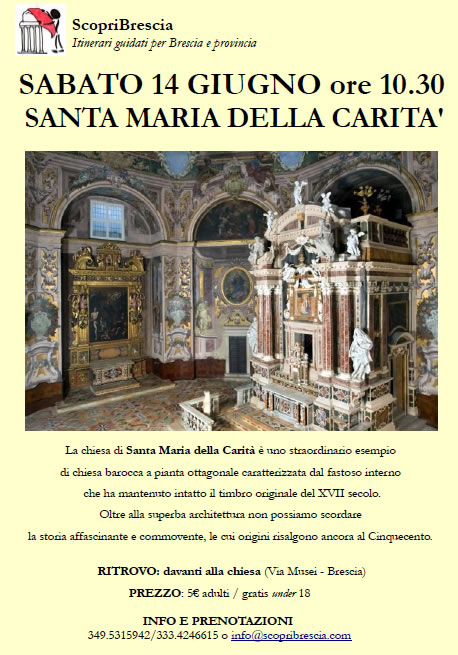 ScopriBrescia
Itinerari guidati per Brescia e provincia

SABATO 14 GIUGNO ore 10.30
SANTA MARIA DELLA CARITA'

La chiesa di Santa Maria della Carità è uno straordinario esempio di chiesa barocca a pianta ottagonale caratterizzata dal fastoso interno che ha mantenuto intatto il timbro originale del XVII secolo. Oltre alla superba architettura non possiamo scordare la storia affascinante e commovente, le cui origini risalgono ancora al Cinquecento.

RITROVO: davanti alla chiesa (Via Musei - Brescia)

PREZZO: 5€ adulti / gratis under 18

INFO E PRENOTAZIONI
349.5315942/333.4246615 o info@scopribrescia.com